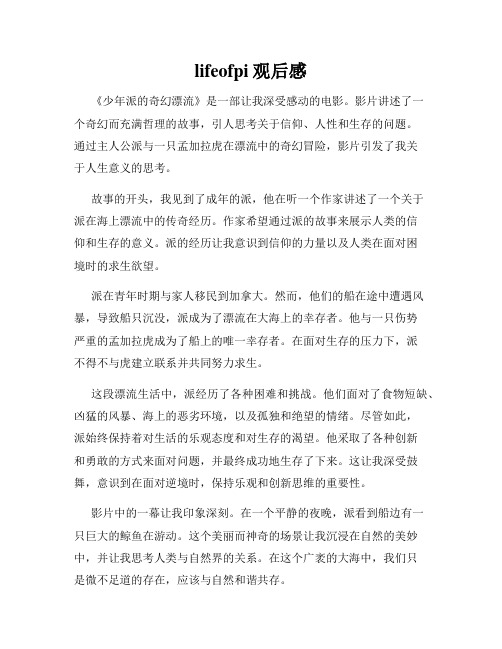 lifeofpi 观后感

《少年派的奇幻漂流》是一部让我深受感动的电影。影片讲述了一个奇幻而充满哲理的故事，引人思考关于信仰、人性和生存的问题。通过主人公派与一只孟加拉虎在漂流中的奇幻冒险，影片引发了我关于人生意义的思考。

故事的开头，我见到了成年的派，他在听一个作家讲述了一个关于派在海上漂流中的传奇经历。作家希望通过派的故事来展示人类的信仰和生存的意义。派的经历让我意识到信仰的力量以及人类在面对困境时的求生欲望。

派在青年时期与家人移民到加拿大。然而，他们的船在途中遭遇风暴，导致船只沉没，派成为了漂流在大海上的幸存者。他与一只伤势严重的孟加拉虎成为了船上的唯一幸存者。在面对生存的压力下，派不得不与虎建立联系并共同努力求生。

这段漂流生活中，派经历了各种困难和挑战。他们面对了食物短缺、凶猛的风暴、海上的恶劣环境，以及孤独和绝望的情绪。尽管如此，派始终保持着对生活的乐观态度和对生存的渴望。他采取了各种创新和勇敢的方式来面对问题，并最终成功地生存了下来。这让我深受鼓舞，意识到在面对逆境时，保持乐观和创新思维的重要性。

影片中的一幕让我印象深刻。在一个平静的夜晚，派看到船边有一只巨大的鲸鱼在游动。这个美丽而神奇的场景让我沉浸在自然的美妙中，并让我思考人类与自然界的关系。在这个广袤的大海中，我们只是微不足道的存在，应该与自然和谐共存。